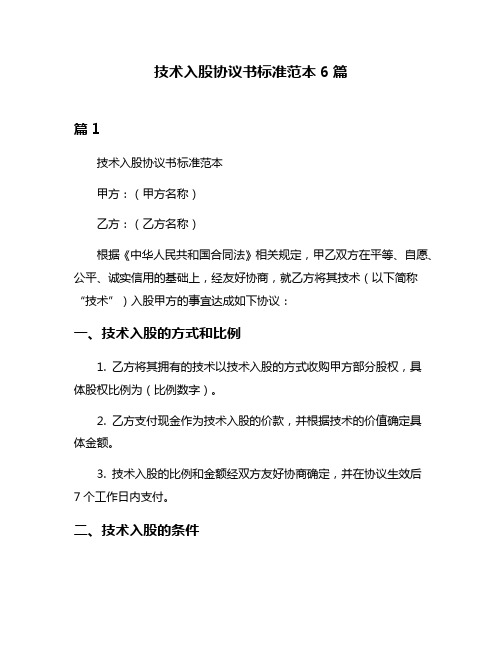 技术入股协议书标准范本 6 篇

篇 1

技术入股协议书标准范本

甲方：（甲方名称）

乙方：（乙方名称）

根据《中华人民共和国合同法》相关规定，甲乙双方在平等、自愿、公平、诚实信用的基础上，经友好协商，就乙方将其技术（以下简称“技术”）入股甲方的事宜达成如下协议：

一、技术入股的方式和比例

1. 乙方将其拥有的技术以技术入股的方式收购甲方部分股权，具体股权比例为（比例数字）。

2. 乙方支付现金作为技术入股的价款，并根据技术的价值确定具体金额。

3. 技术入股的比例和金额经双方友好协商确定，并在协议生效后 7 个工作日内支付。

二、技术入股的条件